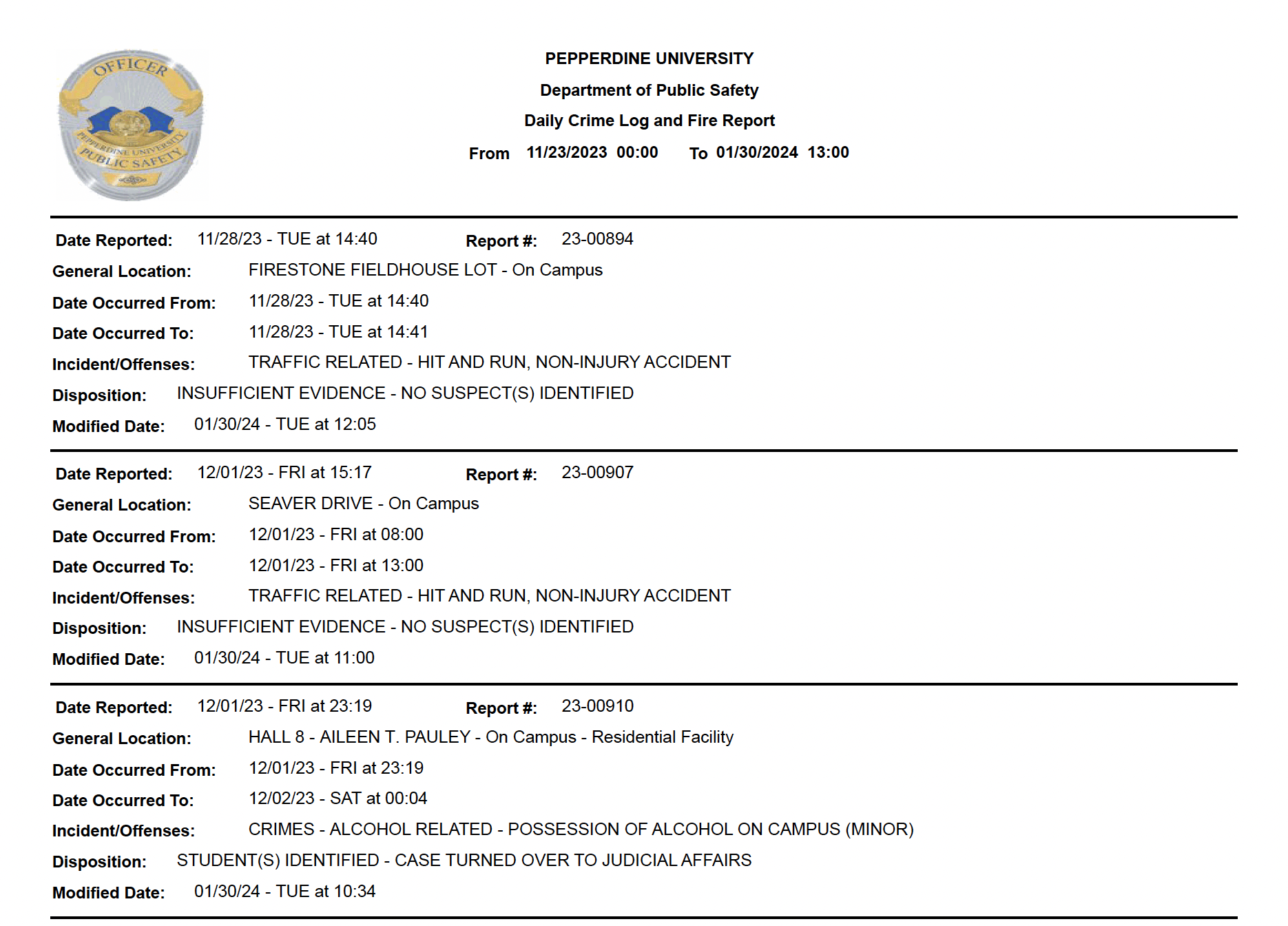 OFFICER
PEPPERDINE UNIVERSITY
PUBLIC SAFETY

PEPPERDINE UNIVERSITY
Department of Public Safety
Daily Crime Log and Fire Report
From 11/23/2023 00:00 To 01/30/2024 13:00

Date Reported: 11/28/23 - TUE at 14:40 Report #: 23-00894
General Location: FIRESTONE FIELDHOUSE LOT - On Campus
Date Occurred From: 11/28/23 - TUE at 14:40
Date Occurred To: 11/28/23 - TUE at 14:41
Incident/Offenses: TRAFFIC RELATED - HIT AND RUN, NON-INJURY ACCIDENT
Disposition: INSUFFICIENT EVIDENCE - NO SUSPECT(S) IDENTIFIED
Modified Date: 01/30/24 - TUE at 12:05

Date Reported: 12/01/23 - FRI at 15:17 Report #: 23-00907
General Location: SEAVER DRIVE - On Campus
Date Occurred From: 12/01/23 - FRI at 08:00
Date Occurred To: 12/01/23 - FRI at 13:00
Incident/Offenses: TRAFFIC RELATED - HIT AND RUN, NON-INJURY ACCIDENT
Disposition: INSUFFICIENT EVIDENCE - NO SUSPECT(S) IDENTIFIED
Modified Date: 01/30/24 - TUE at 11:00

Date Reported: 12/01/23 - FRI at 23:19 Report #: 23-00910
General Location: HALL 8 - AILEEN T. PAULEY - On Campus - Residential Facility
Date Occurred From: 12/01/23 - FRI at 23:19
Date Occurred To: 12/02/23 - SAT at 00:04
Incident/Offenses: CRIMES - ALCOHOL RELATED - POSSESSION OF ALCOHOL ON CAMPUS (MINOR)
Disposition: STUDENT(S) IDENTIFIED - CASE TURNED OVER TO JUDICIAL AFFAIRS
Modified Date: 01/30/24 - TUE at 10:34